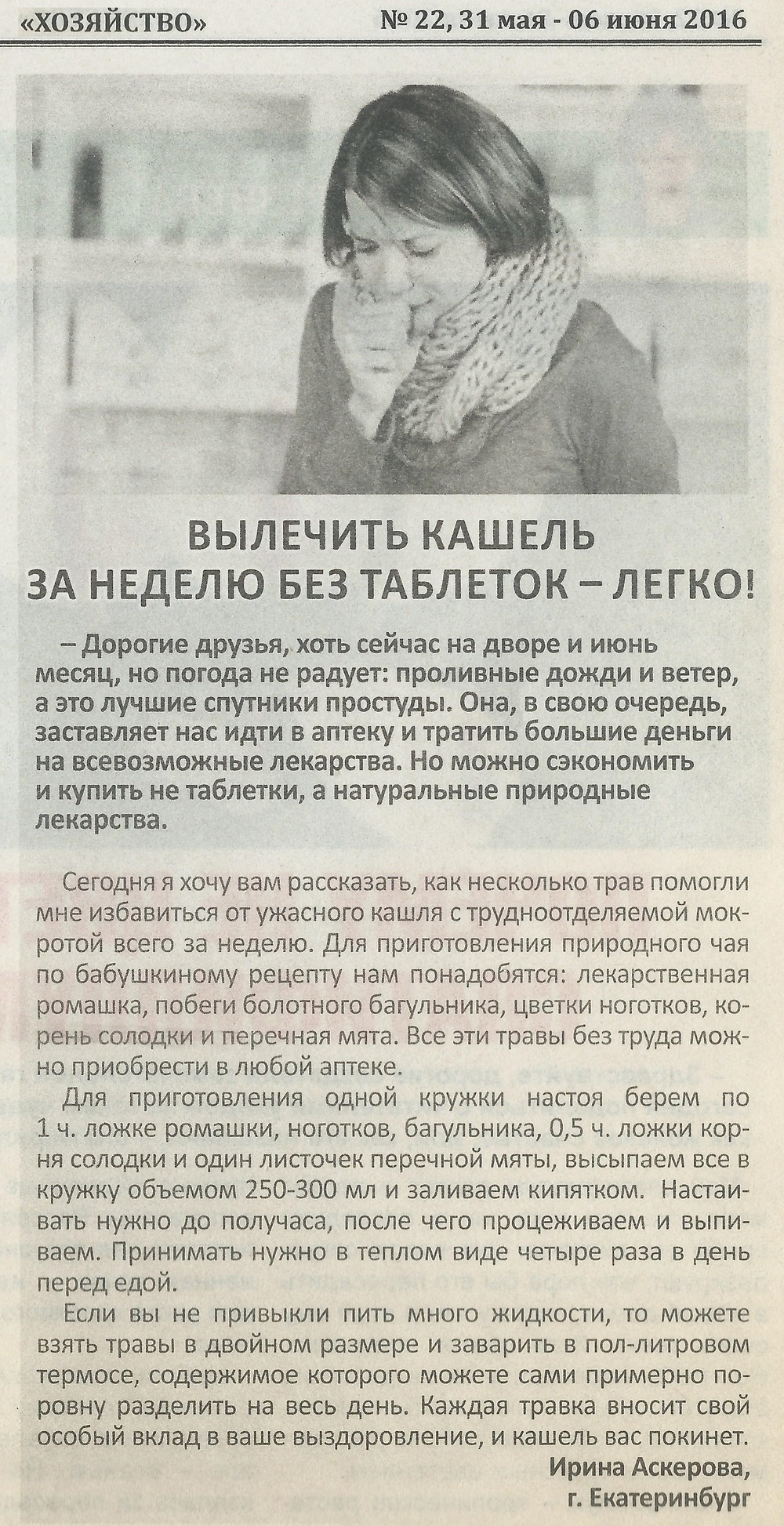 «ХОЗЯЙСТВО» № 22, 31 мая - 06 июня 2016

ВЫЛЕЧИТЬ КАШЕЛЬ ЗА НЕДЕЛЮ БЕЗ ТАБЛЕТОК – ЛЕГКО!

– Дорогие друзья, хоть сейчас на дворе и июнь месяц, но погода не радует: проливные дожди и ветер, а это лучшие спутники простуды. Она, в свою очередь, заставляет нас идти в аптеку и тратить большие деньги на всевозможные лекарства. Но можно сэкономить и купить не таблетки, а натуральные природные лекарства.

Сегодня я хочу вам рассказать, как несколько трав помогли мне избавиться от ужасного кашля с трудноотделяемой мокротой всего за неделю. Для приготовления природного чая по бабушкиному рецепту нам понадобятся: лекарственная ромашка, побеги болотного багульника, цветки ноготков, корень солодки и перечная мята. Все эти травы без труда можно приобрести в любой аптеке.

Для приготовления одной кружки настоя берем по 1 ч. ложке ромашки, ноготков, багульника, 0,5 ч. ложки корня солодки и один листочек перечной мяты, высыпаем все в кружку объемом 250-300 мл и заливаем кипятком. Настаивать нужно до получаса, после чего процеживаем и выпиваем. Принимать нужно в теплом виде четыре раза в день перед едой.

Если вы не привыкли пить много жидкости, то можете взять травы в двойном размере и заварить в пол-литровом термосе, содержимое которого можете сами примерно поровну разделить на весь день. Каждая травка вносит свой особый вклад в ваше выздоровление, и кашель вас покинет.

Ирина Аскерова,
г. Екатеринбург